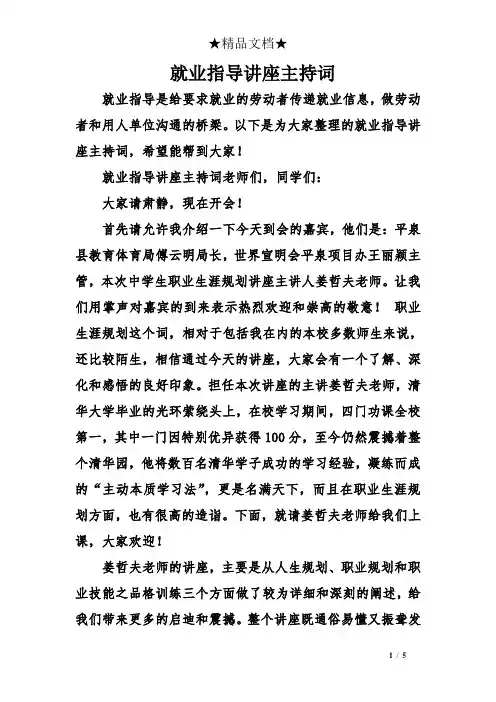 ★精品文档★

就业指导讲座主持词

就业指导是给要求就业的劳动者传递就业信息，做劳动者和用人单位沟通的桥梁。以下是为大家整理的就业指导讲座主持词，希望能帮到大家！

就业指导讲座主持词老师们，同学们：

大家请肃静，现在开会！

首先请允许我介绍一下今天到会的嘉宾，他们是：平泉县教育体育局傅云明局长，世界宣明会平泉项目办王丽颖主管，本次中学生职业生涯规划讲座主讲人姜哲夫老师。让我们用掌声对嘉宾的到来表示热烈欢迎和崇高的敬意！ 职业生涯规划这个词，相对于包括我在内的本校多数师生来说，还比较陌生，相信通过今天的讲座，大家会有一个了解、深化和感悟的良好印象。担任本次讲座的主讲姜哲夫老师，清华大学毕业的光环萦绕头上，在校学习期间，四门功课全校第一，其中一门因特别优异获得100分，至今仍然震撼着整个清华园，他将数百名清华学子成功的学习经验，凝练而成的“主动本质学习法”，更是名满天下，而且在职业生涯规划方面，也有很高的造诣。下面，就请姜哲夫老师给我们上课，大家欢迎！

姜哲夫老师的讲座，主要是从人生规划、职业规划和职业技能之品格训练三个方面做了较为详细和深刻的阐述，给我们带来更多的启迪和震撼。整个讲座既通俗易懂又振聋发

1 / 5